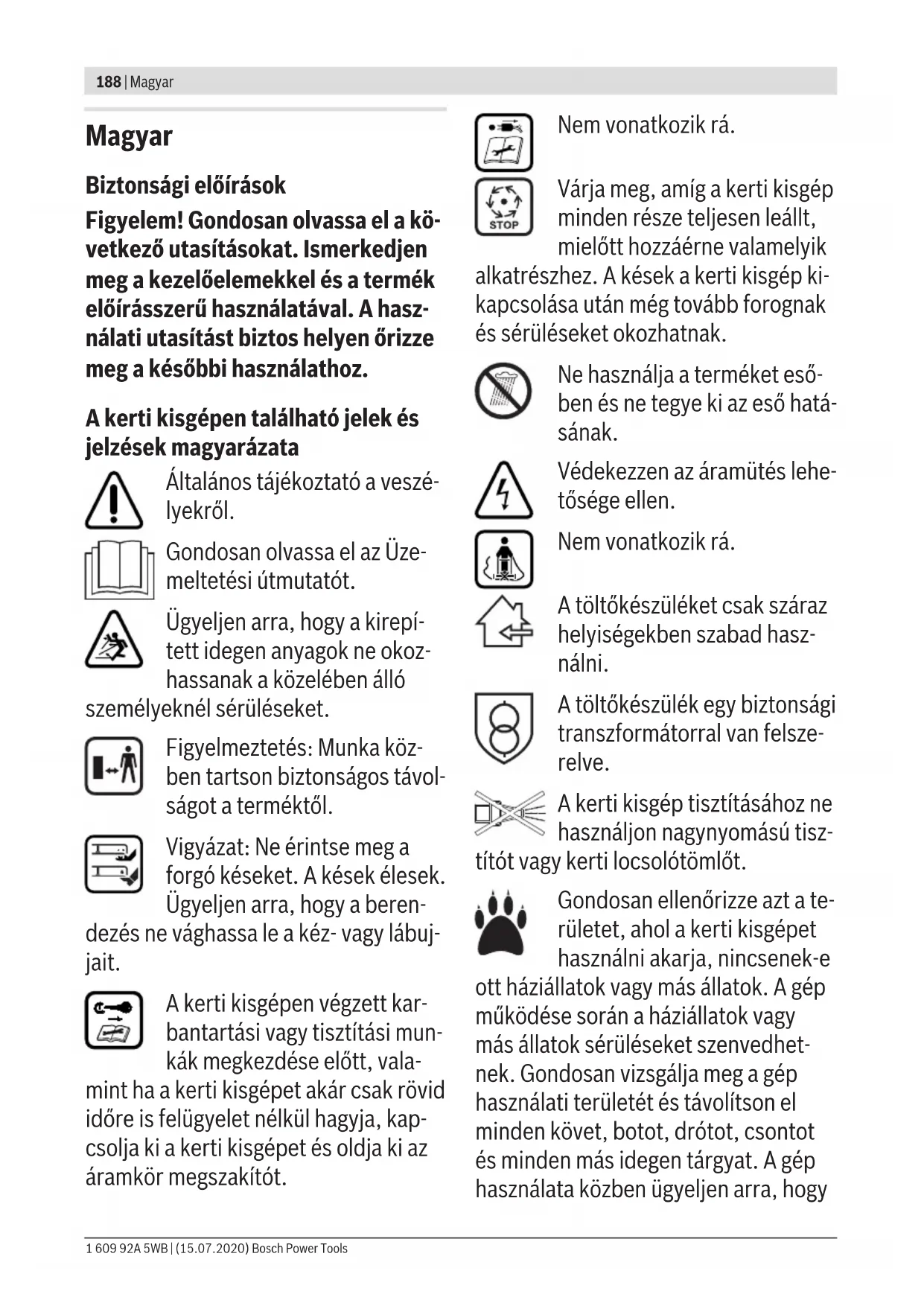 188 | Magyar

Magyar

Biztonsági előírások

Figyelem! Gondosan olvassa el a következő utasításokat. Ismerkedjen meg a kezelőelemekkel és a termék előírásszerű használatával. A használati utasítást biztos helyen őrizze meg a későbbi használathoz.

A kerti kisgépen található jelek és jelzések magyarázata

Általános tájékoztató a veszélyekről.

Gondosan olvassa el az Üzemeltetési útmutatót.

Ügyeljen arra, hogy a kirepített idegen anyagok ne okozhassanak a közelében álló személyeknél sérüléseket.

Figyelmeztetés: Munka közben tartson biztonságos távolságot a terméktől.

Vigyázat: Ne érintse meg a forgó késeket. A kések élesek. Ügyeljen arra, hogy a berendezés ne vághassa le a kéz- vagy lábujjait.

A kerti kisgépen végzett karbantartási vagy tisztítási munkák megkezdése előtt, valamint ha a kerti kisgépet akár csak rövid időre is felügyelet nélkül hagyja, kapcsolja ki a kerti kisgépet és oldja ki az áramkör megszakítót.

Nem vonatkozik rá.

STOP

Várja meg, amíg a kerti kisgép minden része teljesen leállt, mielőtt hozzáérne valamelyik alkatrészhez. A kések a kerti kisgép kikapcsolása után még tovább forognak és sérüléseket okozhatnak.

Ne használja a terméket esőben és ne tegye ki az eső hatásának.

Védekezzen az áramütés lehetősége ellen.

Nem vonatkozik rá.

A töltőkészüléket csak száraz helyiségekben szabad használni.

A töltőkészülék egy biztonsági transzformátorral van felszerelve.

A kerti kisgép tisztításához ne használjon nagynyomású tisztítót vagy kerti locsolótömlőt.

Gondosan ellenőrizze azt a területet, ahol a kerti kisgépet használni akarja, nincsenek-e ott háziállatok vagy más állatok. A gép működése során a háziállatok vagy más állatok sérüléseket szenvedhetnek. Gondosan vizsgálja meg a gép használati területét és távolítson el minden követ, botot, drótot, csontot és minden más idegen tárgyat. A gép használata közben ügyeljen arra, hogy

1 609 92A 5WB | (15.07.2020) Bosch Power Tools